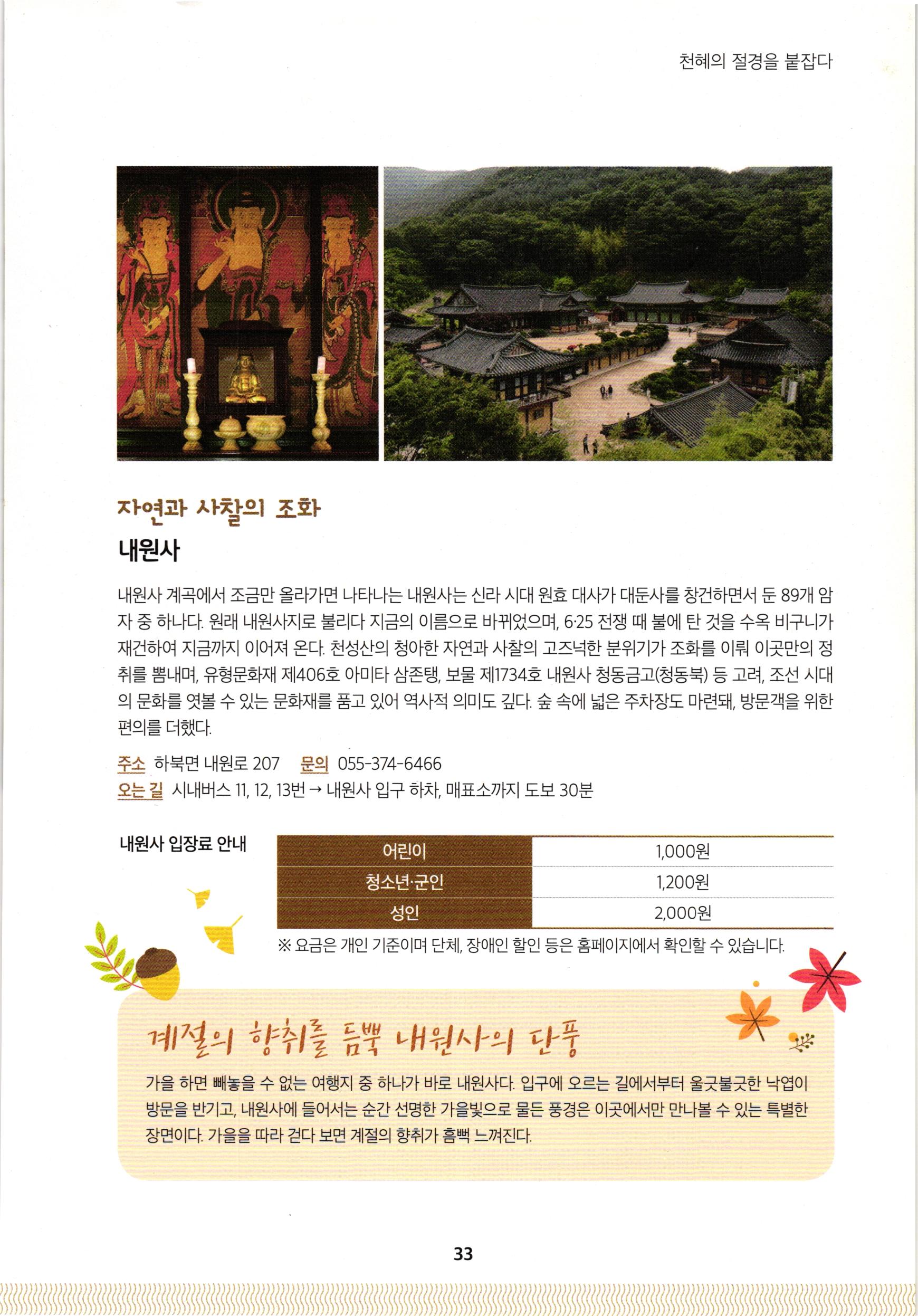 천혜의 절경을 붙잡다

자연과 사찰의 조화

내원사

내원사 계곡에서 조금만 올라가면 나타나는 내원사는 신라 시대 원효 대사가 대둔사를 창건하면서 둔 89개 암자 중 하나다. 원래 내원사지로 불리다 지금의 이름으로 바뀌었으며, 6·25 전쟁 때 불에 탄 것을 수옥 비구니가 재건하여 지금까지 이어져 온다. 천성산의 청아한 자연과 사찰의 고즈넉한 분위기가 조화를 이뤄 이곳만의 정취를 뽐내며, 유형문화재 제406호 아미타 삼존탱, 보물 제1734호 내원사 청동금고(청동북) 등 고려, 조선 시대의 문화를 엿볼 수 있는 문화재를 품고 있어 역사적 의미도 깊다. 숲 속에 넓은 주차장도 마련돼, 방문객을 위한 편의를 더했다.

주소 하북면 내원로 207 문의 055-374-6466
오는 길 시내버스 11, 12, 13번 → 내원사 입구 하차, 매표소까지 도보 30분

내원사 입장료 안내

| 어린이 | 1,000원 |
|---|---|
| 청소년·군인 | 1,200원 |
| 성인 | 2,000원 |

※ 요금은 개인 기준이며 단체, 장애인 할인 등은 홈페이지에서 확인할 수 있습니다.

계절의 향취를 듬뿍 내원사의 단풍

가을 하면 빼놓을 수 없는 여행지 중 하나가 바로 내원사다. 입구에 오르는 길에서부터 울긋불긋한 낙엽이 방문을 반기고, 내원사에 들어서는 순간 선명한 가을빛으로 물든 풍경은 이곳에서만 만나볼 수 있는 특별한 장면이다. 가을을 따라 걷다 보면 계절의 향취가 흠뻑 느껴진다.

33